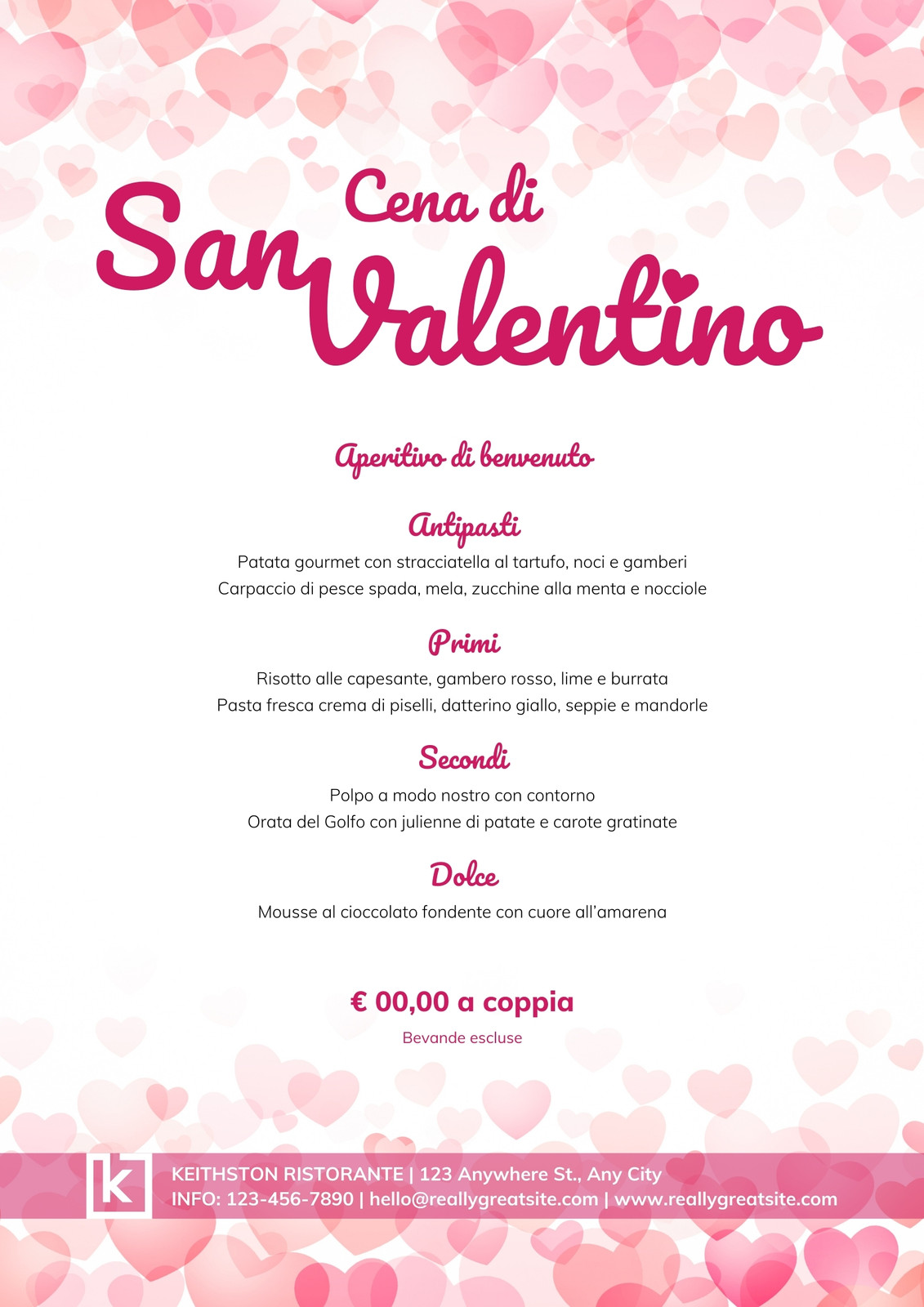 Cena di
San Valentino

Aperitivo di benvenuto

Antipasti
Patata gourmet con stracciatella al tartufo, noci e gamberi
Carpaccio di pesce spada, mela, zucchine alla menta e nocciole

Primi
Risotto alle capesante, gambero rosso, lime e burrata
Pasta fresca crema di piselli, datterino giallo, seppie e mandorle

Secondi
Polpo a modo nostro con contorno
Orata del Golfo con julienne di patate e carote gratinate

Dolce
Mousse al cioccolato fondente con cuore all'amarena

€ 00,00 a coppia
Bevande escluse

k
KEITHSTON RISTORANTE | 123 Anywhere St., Any City
INFO: 123-456-7890 | hello@reallygreatsite.com | www.reallygreatsite.com